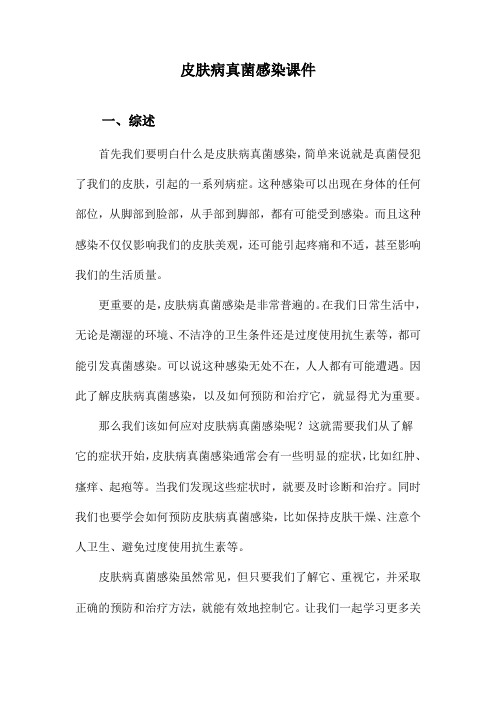 皮肤病真菌感染课件

一、综述

首先我们要明白什么是皮肤病真菌感染，简单来说就是真菌侵犯了我们的皮肤，引起的一系列病症。这种感染可以出现在身体的任何部位，从脚部到脸部，从手部到脚部，都有可能受到感染。而且这种感染不仅仅影响我们的皮肤美观，还可能引起疼痛和不适，甚至影响我们的生活质量。

更重要的是，皮肤病真菌感染是非常普遍的。在我们日常生活中，无论是潮湿的环境、不洁净的卫生条件还是过度使用抗生素等，都可能引发真菌感染。可以说这种感染无处不在，人人都有可能遭遇。因此了解皮肤病真菌感染，以及如何预防和治疗它，就显得尤为重要。

那么我们该如何应对皮肤病真菌感染呢？这就需要我们从了解它的症状开始，皮肤病真菌感染通常会有一些明显的症状，比如红肿、瘙痒、起疱等。当我们发现这些症状时，就要及时诊断和治疗。同时我们也要学会如何预防皮肤病真菌感染，比如保持皮肤干燥、注意个人卫生、避免过度使用抗生素等。

皮肤病真菌感染虽然常见，但只要我们了解它、重视它，并采取正确的预防和治疗方法，就能有效地控制它。让我们一起学习更多关